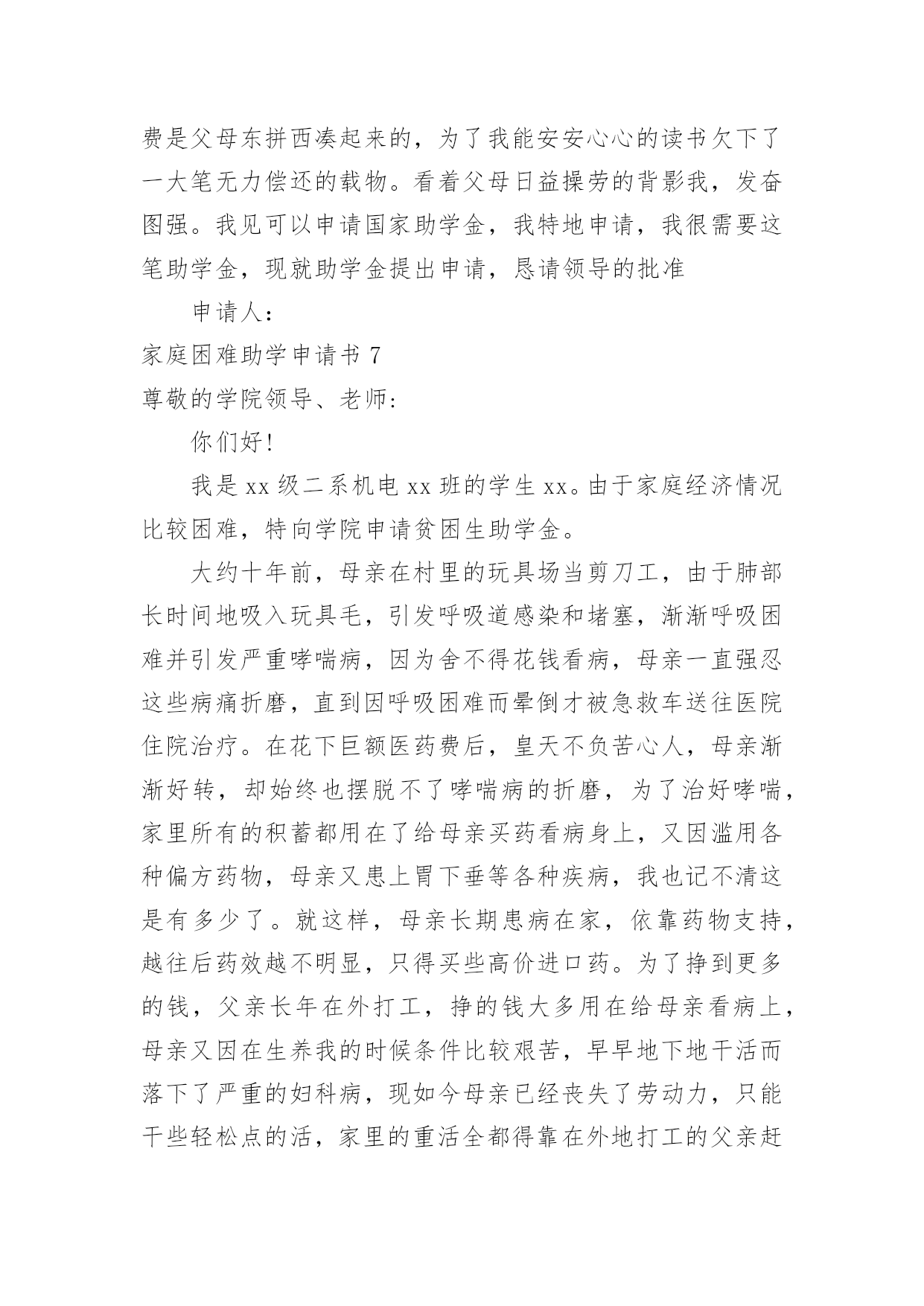 费是父母东拼西凑起来的，为了我能安安心心的读书欠下了一大笔无力偿还的载物。看着父母日益操劳的背影我，发奋图强。我见可以申请国家助学金，我特地申请，我很需要这笔助学金，现就助学金提出申请，恳请领导的批准

申请人：

家庭困难助学申请书 7

尊敬的学院领导、老师：

你们好！

我是 xx 级二系机电 xx 班的学生 xx。由于家庭经济情况比较困难，特向学院申请贫困生助学金。

大约十年前，母亲在村里的玩具场当剪刀工，由于肺部长时间地吸入玩具毛，引发呼吸道感染和堵塞，渐渐呼吸困难并引发严重哮喘病，因为舍不得花钱看病，母亲一直强忍这些病痛折磨，直到因呼吸困难而晕倒才被急救车送往医院住院治疗。在花下巨额医药费后，皇天不负苦心人，母亲渐渐好转，却始终也摆脱不了哮喘病的折磨，为了治好哮喘，家里所有的积蓄都用在了给母亲买药看病身上，又因滥用各种偏方药物，母亲又患上胃下垂等各种疾病，我也记不清这是有多少了。就这样，母亲长期患病在家，依靠药物支持，越往后药效越不明显，只得买些高价进口药。为了挣到更多的钱，父亲长年在外打工，挣的钱大多用在给母亲看病上，母亲又因在生养我的时候条件比较艰苦，早早地下地干活而落下了严重的妇科病，现如今母亲已经丧失了劳动力，只能干些轻松点的活，家里的重活全都得靠在外地打工的父亲赶